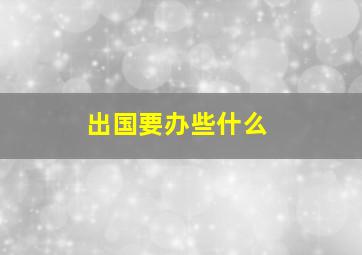 出国要办些什么